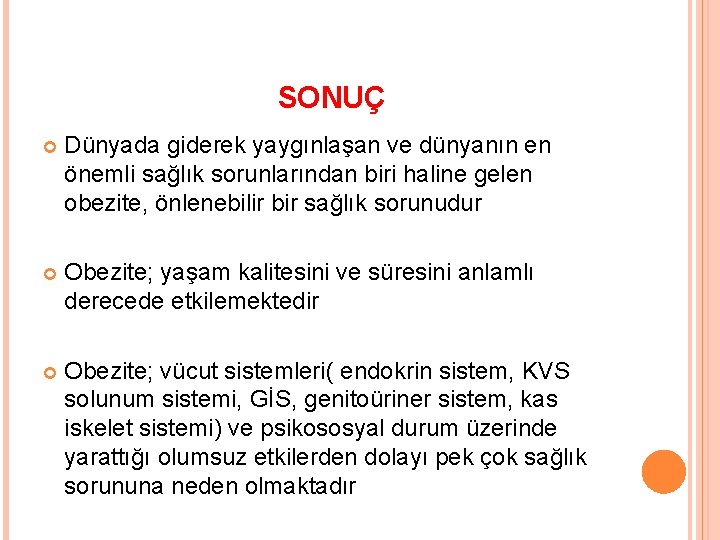 SONUÇ

Dünyada giderek yaygınlaşan ve dünyanın en önemli sağlık sorunlarından biri haline gelen obezite, önlenebilir bir sağlık sorunudur

Obezite; yaşam kalitesini ve süresini anlamlı derecede etkilemektedir

Obezite; vücut sistemleri( endokrin sistem, KVS solunum sistemi, GİS, genitoüriner sistem, kas iskelet sistemi) ve psikososyal durum üzerinde yarattığı olumsuz etkilerden dolayı pek çok sağlık sorununa neden olmaktadır